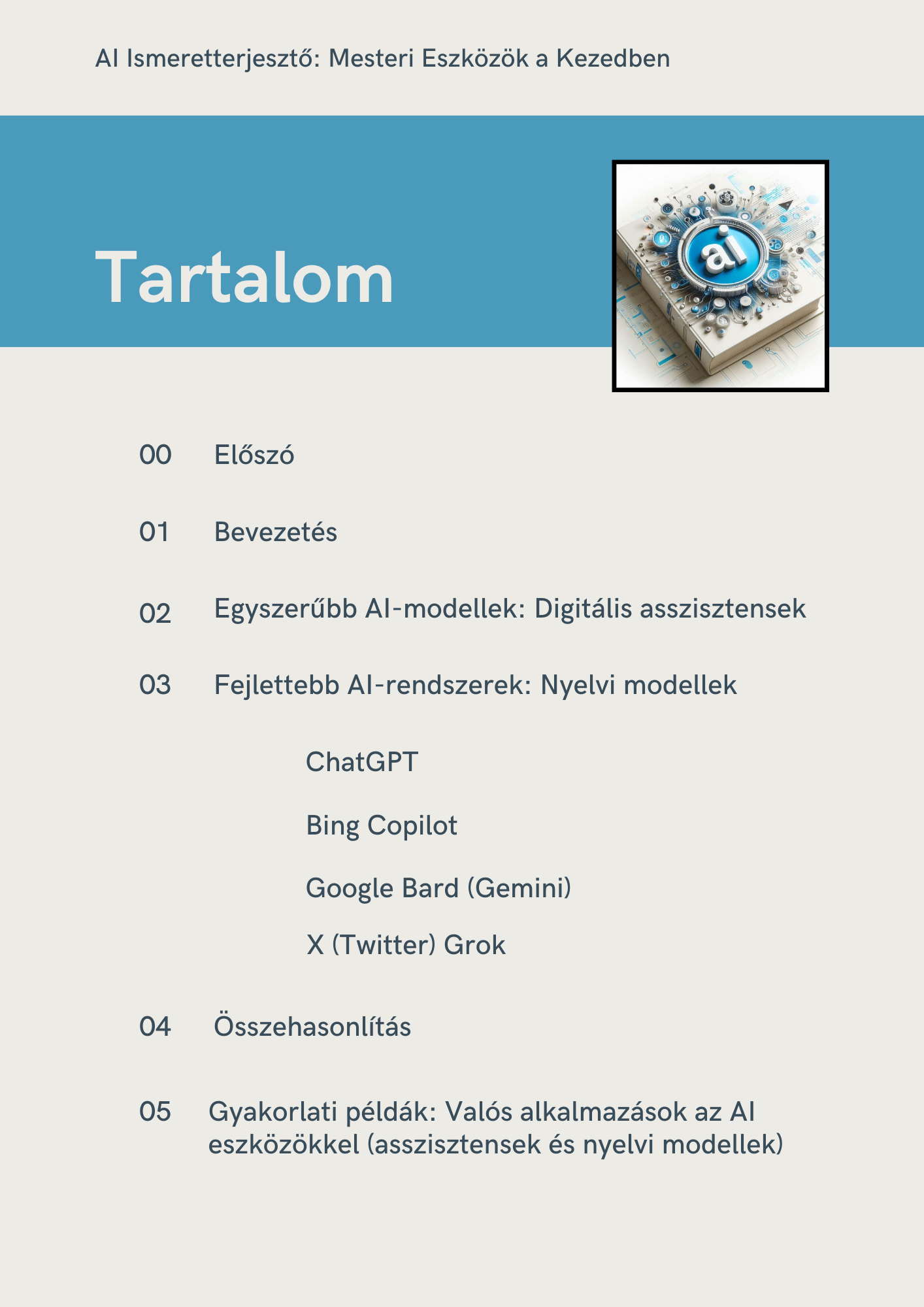 AI Ismeretterjesztő: Mesteri Eszközök a Kezedben

Tartalom

ai

00 Előszó

01 Bevezetés

02 Egyszerűbb AI-modellek: Digitális asszisztensek

03 Fejlettebb AI-rendszerek: Nyelvi modellek

ChatGPT

Bing Copilot

Google Bard (Gemini)

X (Twitter) Grok

04 Összehasonlítás

05 Gyakorlati példák: Valós alkalmazások az AI eszközökkel (asszisztensek és nyelvi modellek)